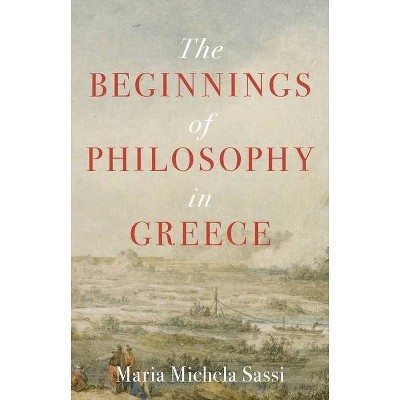 The
BEGINNINGS
of
PHILOSOPHY
in
GREECE

Maria Michela Sassi